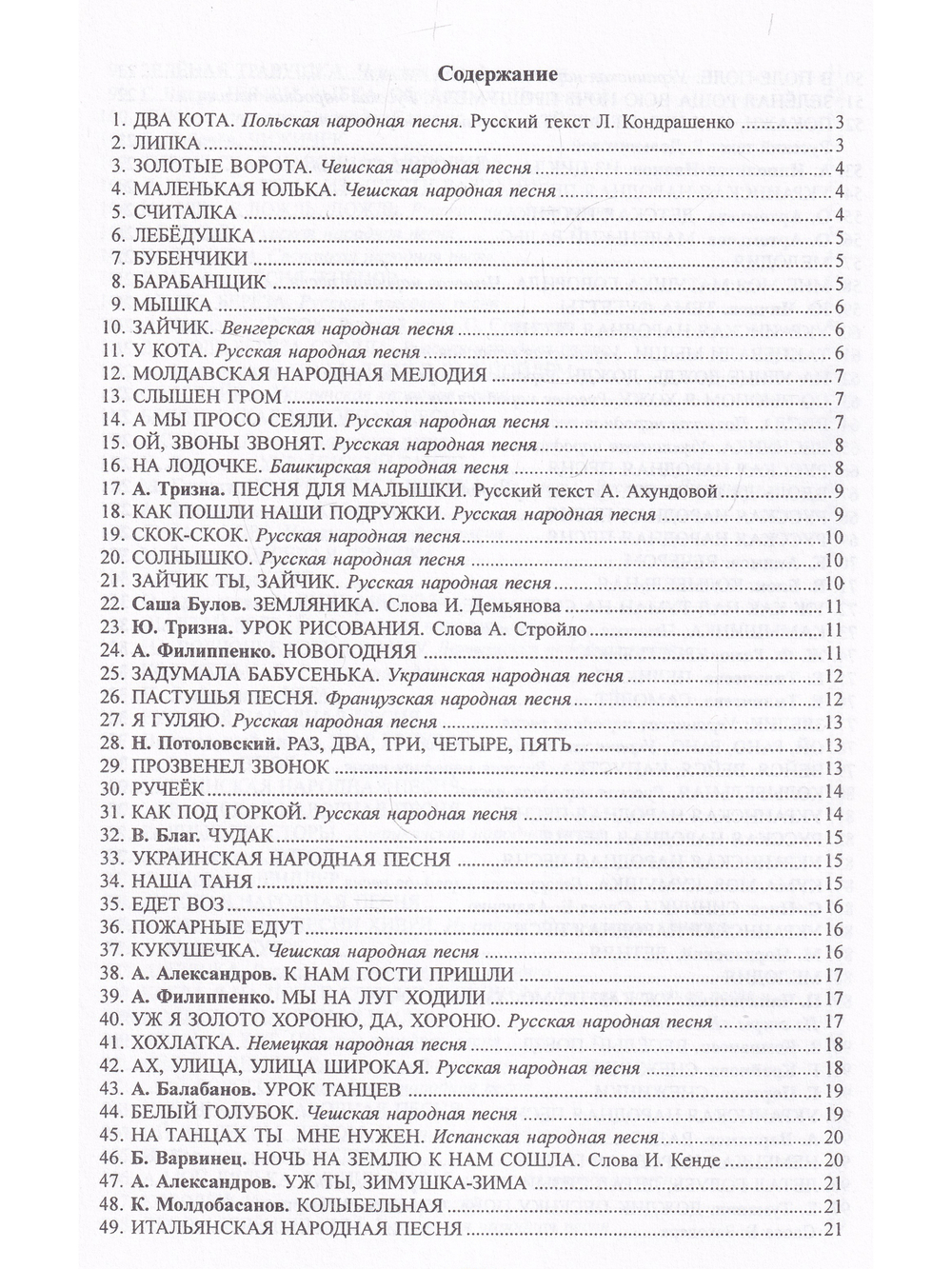 Содержание

1. ДВА КОТА. Польская народная песня. Русский текст Л. Кондрашенко 3
2. ЛИПКА 3
3. ЗОЛОТЫЕ ВОРОТА. Чешская народная песня 4
4. МАЛЕНЬКАЯ ЮЛЬКА. Чешская народная песня 4
5. СЧИТАЛКА 4
6. ЛЕБЁДУШКА 5
7. БУБЕНЧИКИ 5
8. БАРАБАНЩИК 5
9. МЫШКА 6
10. ЗАЙЧИК. Венгерская народная песня 6
11. У КОТА. Русская народная песня 6
12. МОЛДАВСКАЯ НАРОДНАЯ МЕЛОДИЯ 7
13. СЛЫШЕН ГРОМ 7
14. А МЫ ПРОСО СЕЯЛИ. Русская народная песня 7
15. ОЙ, ЗВОНЫ ЗВОНЯТ. Русская народная песня 8
16. НА ЛОДОЧКЕ. Башкирская народная песня 8
17. А. Тризна. ПЕСНЯ ДЛЯ МАЛЫШКИ. Русский текст А. Ахундовой 9
18. КАК ПОШЛИ НАШИ ПОДРУЖКИ. Русская народная песня 9
19. СКОК-СКОК. Русская народная песня 10
20. СОЛНЫШКО. Русская народная песня 10
21. ЗАЙЧИК ТЫ, ЗАЙЧИК. Русская народная песня 10
22. Саша Булов. ЗЕМЛЯНИКА. Слова И. Демьянова 11
23. Ю. Тризна. УРОК РИСОВАНИЯ. Слова А. Стройло 11
24. А. Филиппенко. НОВОГОДНЯЯ 11
25. ЗАДУМАЛА БАБУСЕНЬКА. Украинская народная песня 12
26. ПАСТУШЬЯ ПЕСНЯ. Французская народная песня 12
27. Я ГУЛЯЮ. Русская народная песня 13
28. Н. Потоловский. РАЗ, ДВА, ТРИ, ЧЕТЫРЕ, ПЯТЬ 13
29. ПРОЗВЕНЕЛ ЗВОНОК 13
30. РУЧЕЁК 14
31. КАК ПОД ГОРКОЙ. Русская народная песня 14
32. В. Благ. ЧУДАК 15
33. УКРАИНСКАЯ НАРОДНАЯ ПЕСНЯ 15
34. НАША ТАНЯ 15
35. ЕДЕТ ВОЗ 16
36. ПОЖАРНЫЕ ЕДУТ 16
37. КУКУШЕЧКА. Чешская народная песня 16
38. А. Александров. К НАМ ГОСТИ ПРИШЛИ 17
39. А. Филиппенко. МЫ НА ЛУГ ХОДИЛИ 17
40. УЖ Я ЗОЛОТО ХОРОНЮ, ДА, ХОРОНЮ. Русская народная песня 17
41. ХОХЛАТКА. Немецкая народная песня 18
42. АХ, УЛИЦА, УЛИЦА ШИРОКАЯ. Русская народная песня 18
43. А. Балабанов. УРОК ТАНЦЕВ 19
44. БЕЛЫЙ ГОЛУБОК. Чешская народная песня 19
45. НА ТАНЦАХ ТЫ МНЕ НУЖЕН. Испанская народная песня 20
46. Б. Варвинец. НОЧЬ НА ЗЕМЛЮ К НАМ СОШЛА. Слова И. Кенде 20
47. А. Александров. УЖ ТЫ, ЗИМУШКА-ЗИМА 21
48. К. Молдобасанов. КОЛЫБЕЛЬНАЯ 21
49. ИТАЛЬЯНСКАЯ НАРОДНАЯ ПЕСНЯ 21